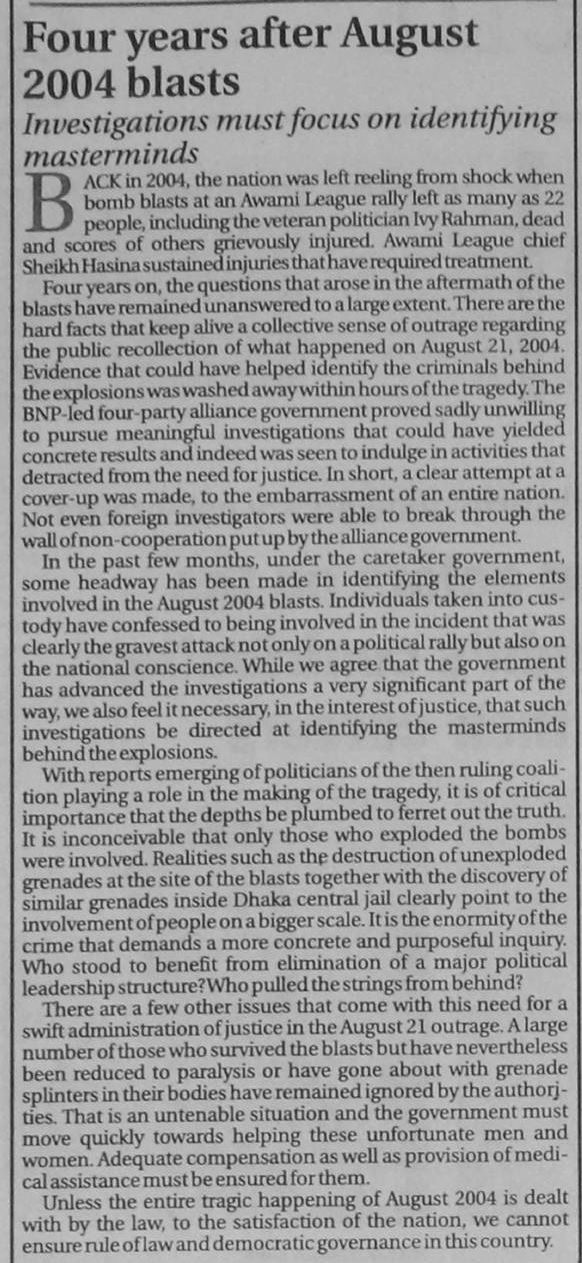 Four years after August 2004 blasts

Investigations must focus on identifying masterminds

BACK in 2004, the nation was left reeling from shock when bomb blasts at an Awami League rally left as many as 22 people, including the veteran politician Ivy Rahman, dead and scores of others grievously injured. Awami League chief Sheikh Hasina sustained injuries that have required treatment.

Four years on, the questions that arose in the aftermath of the blasts have remained unanswered to a large extent. There are the hard facts that keep alive a collective sense of outrage regarding the public recollection of what happened on August 21, 2004. Evidence that could have helped identify the criminals behind the explosions was washed away within hours of the tragedy. The BNP-led four-party alliance government proved sadly unwilling to pursue meaningful investigations that could have yielded concrete results and indeed was seen to indulge in activities that detracted from the need for justice. In short, a clear attempt at a cover-up was made, to the embarrassment of an entire nation. Not even foreign investigators were able to break through the wall of non-cooperation put up by the alliance government.

In the past few months, under the caretaker government, some headway has been made in identifying the elements involved in the August 2004 blasts. Individuals taken into custody have confessed to being involved in the incident that was clearly the gravest attack not only on a political rally but also on the national conscience. While we agree that the government has advanced the investigations a very significant part of the way, we also feel it necessary, in the interest of justice, that such investigations be directed at identifying the masterminds behind the explosions.

With reports emerging of politicians of the then ruling coalition playing a role in the making of the tragedy, it is of critical importance that the depths be plumbed to ferret out the truth. It is inconceivable that only those who exploded the bombs were involved. Realities such as the destruction of unexploded grenades at the site of the blasts together with the discovery of similar grenades inside Dhaka central jail clearly point to the involvement of people on a bigger scale. It is the enormity of the crime that demands a more concrete and purposeful inquiry. Who stood to benefit from elimination of a major political leadership structure? Who pulled the strings from behind?

There are a few other issues that come with this need for a swift administration of justice in the August 21 outrage. A large number of those who survived the blasts but have nevertheless been reduced to paralysis or have gone about with grenade splinters in their bodies have remained ignored by the authorities. That is an untenable situation and the government must move quickly towards helping these unfortunate men and women. Adequate compensation as well as provision of medical assistance must be ensured for them.

Unless the entire tragic happening of August 2004 is dealt with by the law, to the satisfaction of the nation, we cannot ensure rule of law and democratic governance in this country.